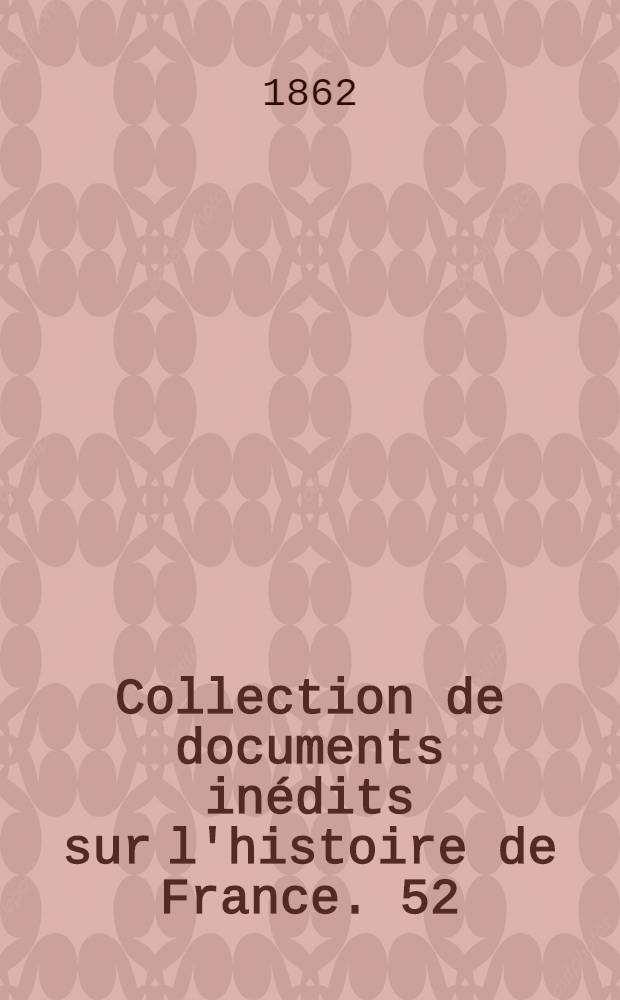 1862

Collection de documents inédits sur l'histoire de France. 52